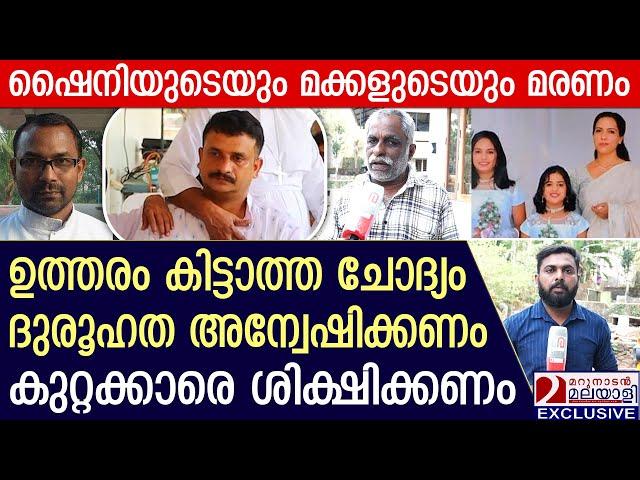 ഷൈനിയുടെയും മക്കളുടെയും മരണം

ഉത്തരം കിട്ടാത്ത ചോദ്യം
ദുരൂഹത അന്വേഷിക്കണം
കുറ്റക്കാരെ ശിക്ഷിക്കണം

മറുനാടൻ മലയാളി
EXCLUSIVE